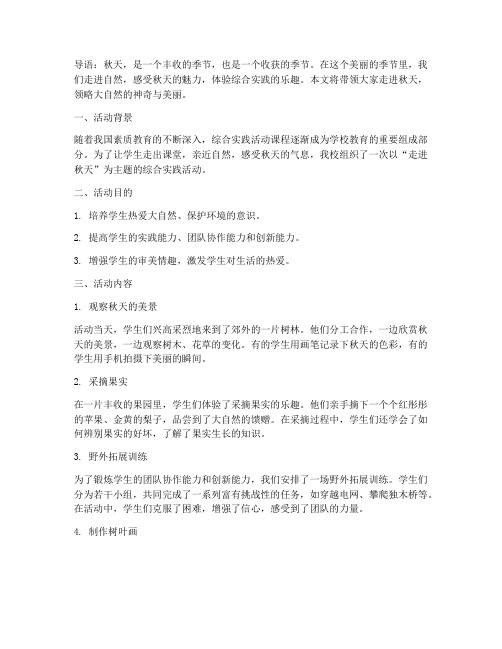 导语：秋天，是一个丰收的季节，也是一个收获的季节。在这个美丽的季节里，我们走进自然，感受秋天的魅力，体验综合实践的乐趣。本文将带领大家走进秋天，领略大自然的神奇与美丽。

一、活动背景

随着我国素质教育的不断深入，综合实践活动课程逐渐成为学校教育的重要组成部分。为了让学生走出课堂，亲近自然，感受秋天的气息，我校组织了一次以“走进秋天”为主题的综合实践活动。

二、活动目的

1. 培养学生热爱大自然、保护环境的意识。

2. 提高学生的实践能力、团队协作能力和创新能力。

3. 增强学生的审美情趣，激发学生对生活的热爱。

三、活动内容

1. 观察秋天的美景

活动当天，学生们兴高采烈地来到了郊外的一片树林。他们分工合作，一边欣赏秋天的美景，一边观察树木、花草的变化。有的学生用画笔记录下秋天的色彩，有的学生用手机拍摄下美丽的瞬间。

2. 采摘果实

在一片丰收的果园里，学生们体验了采摘果实的乐趣。他们亲手摘下一个个红彤彤的苹果、金黄的梨子，品尝到了大自然的馈赠。在采摘过程中，学生们还学会了如何辨别果实的好坏，了解了果实生长的知识。

3. 野外拓展训练

为了锻炼学生的团队协作能力和创新能力，我们安排了一场野外拓展训练。学生们分为若干小组，共同完成了一系列富有挑战性的任务，如穿越电网、攀爬独木桥等。在活动中，学生们克服了困难，增强了信心，感受到了团队的力量。

4. 制作树叶画